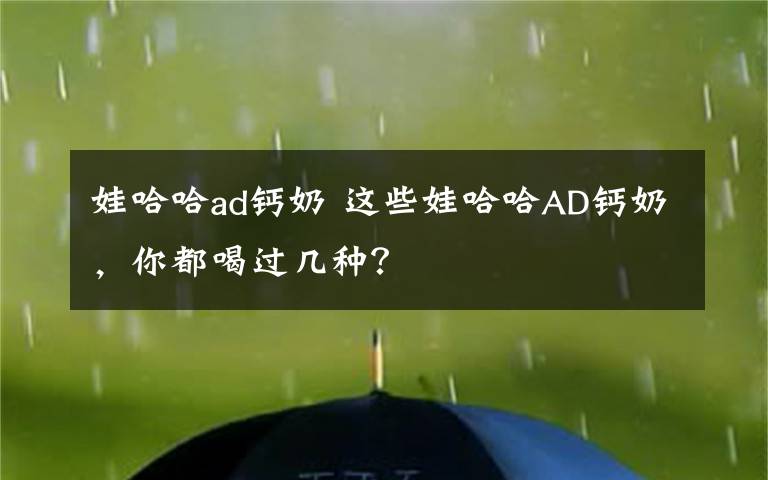 娃哈哈ad钙奶 这些娃哈哈AD钙奶，你都喝过几种？